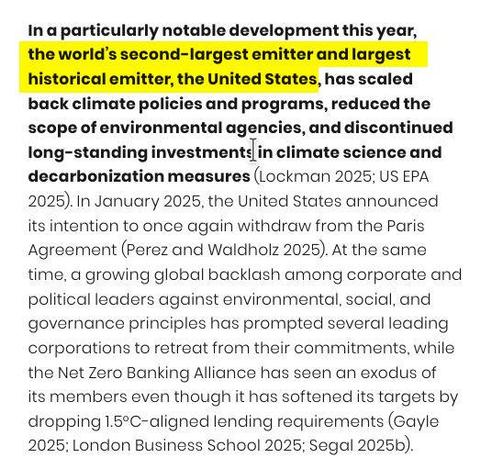 In a particularly notable development this year, the world's second-largest emitter and largest historical emitter, the United States, has scaled back climate policies and programs, reduced the scope of environmental agencies, and discontinued long-standing investments in climate science and decarbonization measures (Lockman 2025; US EPA 2025). In January 2025, the United States announced its intention to once again withdraw from the Paris Agreement (Perez and Waldholz 2025). At the same time, a growing global backlash among corporate and political leaders against environmental, social, and governance principles has prompted several leading corporations to retreat from their commitments, while the Net Zero Banking Alliance has seen an exodus of its members even though it has softened its targets by dropping 1.5°C-aligned lending requirements (Gayle 2025; London Business School 2025; Segal 2025b).